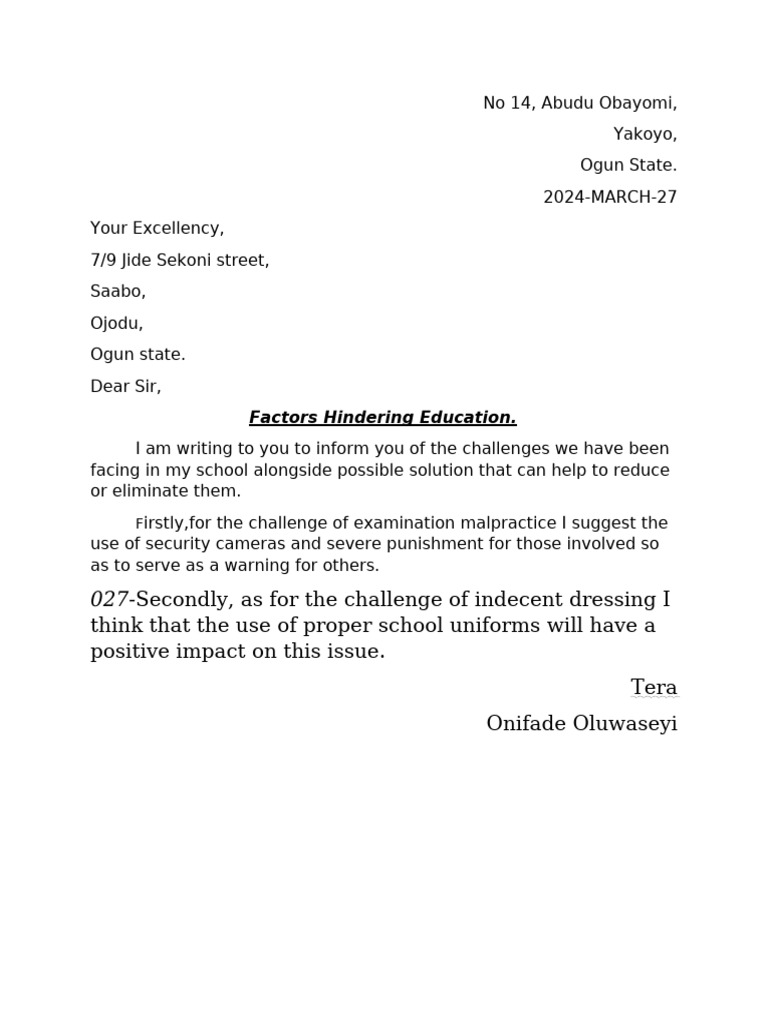 No 14, Abudu Obayomi,

Yakoyo,

Ogun State.

2024-MARCH-27

Your Excellency,

7/9 Jide Sekoni street,

Saabo,

Ojodu,

Ogun state.

Dear Sir,

Factors Hindering Education.

I am writing to you to inform you of the challenges we have been facing in my school alongside possible solution that can help to reduce or eliminate them.

Firstly,for the challenge of examination malpractice I suggest the use of security cameras and severe punishment for those involved so as to serve as a warning for others.

027-Secondly, as for the challenge of indecent dressing I think that the use of proper school uniforms will have a positive impact on this issue.

Tera

Onifade Oluwaseyi